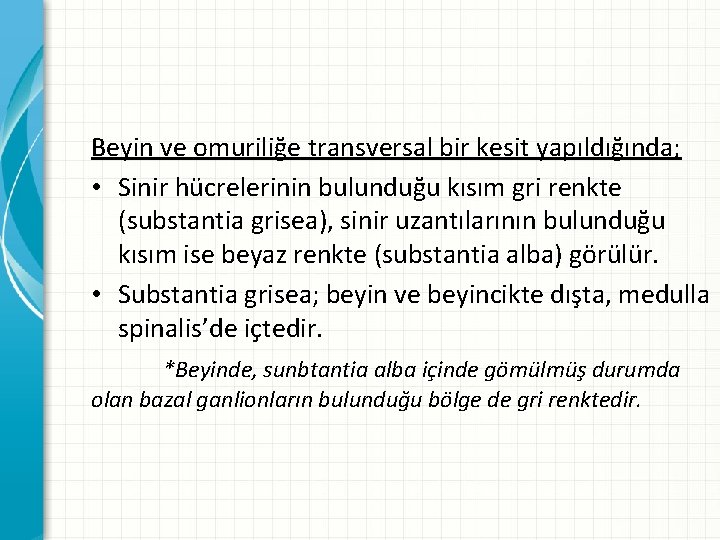 Beyin ve omuriliğe transversal bir kesit yapıldığında;

• Sinir hücrelerinin bulunduğu kısım gri renkte (substantia grisea), sinir uzantılarının bulunduğu kısım ise beyaz renkte (substantia alba) görülür.

• Substantia grisea; beyin ve beyincikte dışta, medulla spinalis'de içtedir.

*Beyinde, sunbtantia alba içinde gömülmüş durumda olan bazal ganlionların bulunduğu bölge de gri renktedir.